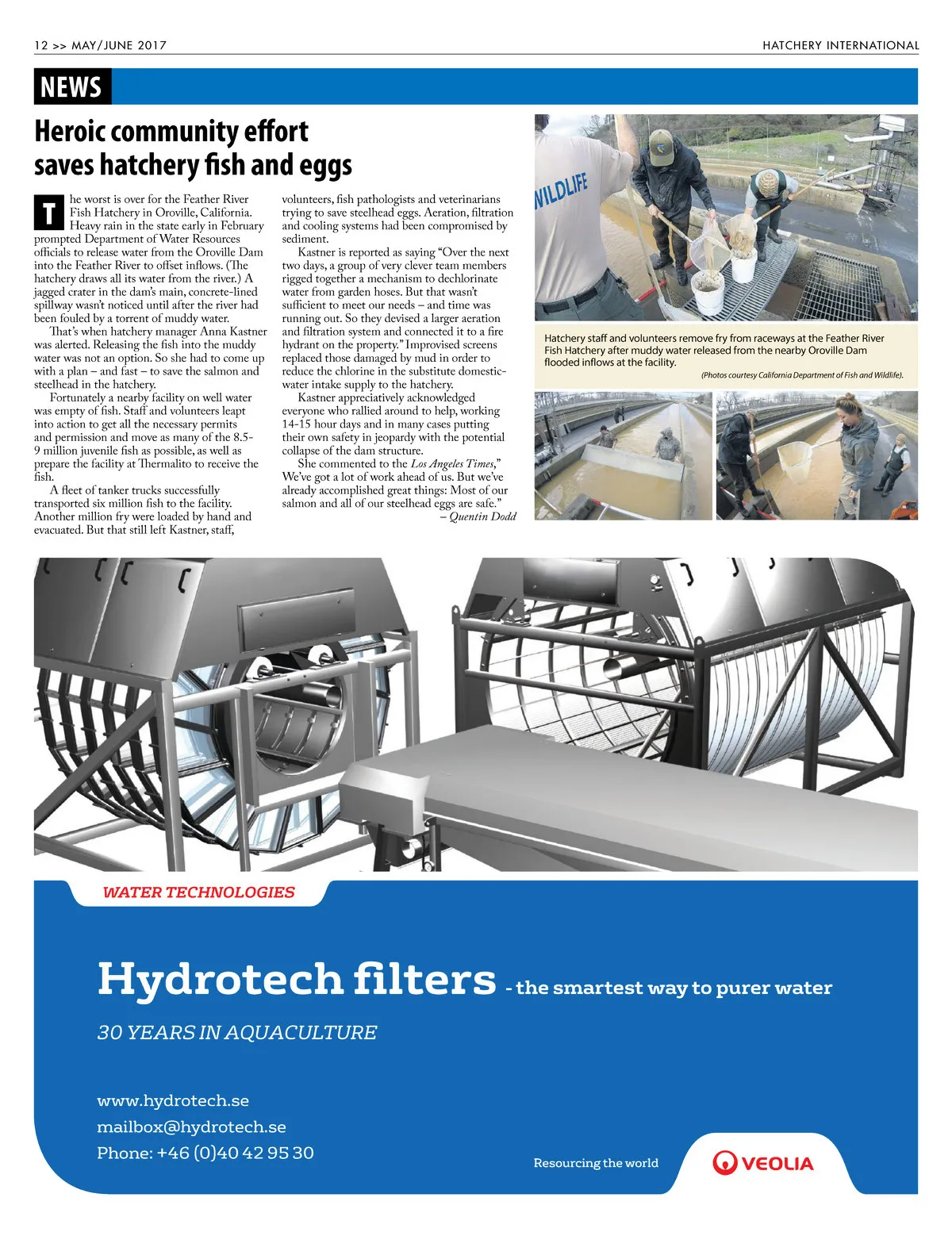 12 >> MAY/JUNE 2017

HATCHERY INTERNATIONAL

NEWS

Heroic community effort saves hatchery fish and eggs

The worst is over for the Feather River Fish Hatchery in Oroville, California. Heavy rain in the state early in February prompted Department of Water Resources officials to release water from the Oroville Dam into the Feather River to offset inflows. (The hatchery draws all its water from the river.) A jagged crater in the dam's main, concrete-lined spillway wasn't noticed until after the river had been fouled by a torrent of muddy water.

That's when hatchery manager Anna Kastner was alerted. Releasing the fish into the muddy water was not an option. So she had to come up with a plan – and fast – to save the salmon and steelhead in the hatchery.

Fortunately a nearby facility on well water was empty of fish. Staff and volunteers leapt into action to get all the necessary permits and permission and move as many of the 8.5-9 million juvenile fish as possible, as well as prepare the facility at Thermalito to receive the fish.

A fleet of tanker trucks successfully transported six million fish to the facility. Another million fry were loaded by hand and evacuated. But that still left Kastner, staff, volunteers, fish pathologists and veterinarians trying to save steelhead eggs. Aeration, filtration and cooling systems had been compromised by sediment.

Kastner is reported as saying "Over the next two days, a group of very clever team members rigged together a mechanism to dechlorinate water from garden hoses. But that wasn't sufficient to meet our needs – and time was running out. So they devised a larger aeration and filtration system and connected it to a fire hydrant on the property." Improvised screens replaced those damaged by mud in order to reduce the chlorine in the substitute domestic-water intake supply to the hatchery.

Kastner appreciatively acknowledged everyone who rallied around to help, working 14-15 hour days and in many cases putting their own safety in jeopardy with the potential collapse of the dam structure.

She commented to the Los Angeles Times," We've got a lot of work ahead of us. But we've already accomplished great things: Most of our salmon and all of our steelhead eggs are safe."

– Quentin Dodd

WILDLIFE

Hatchery staff and volunteers remove fry from raceways at the Feather River Fish Hatchery after muddy water released from the nearby Oroville Dam flooded inflows at the facility.

(Photos courtesy California Department of Fish and Wildlife).

WATER TECHNOLOGIES

Hydrotech filters - the smartest way to purer water

30 YEARS IN AQUACULTURE

www.hydrotech.se
mailbox@hydrotech.se
Phone: +46 (0)40 42 95 30

Resourcing the world

VEOLIA